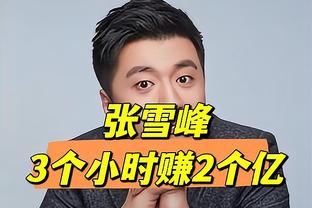 张雪峰
3个小时赚2个亿